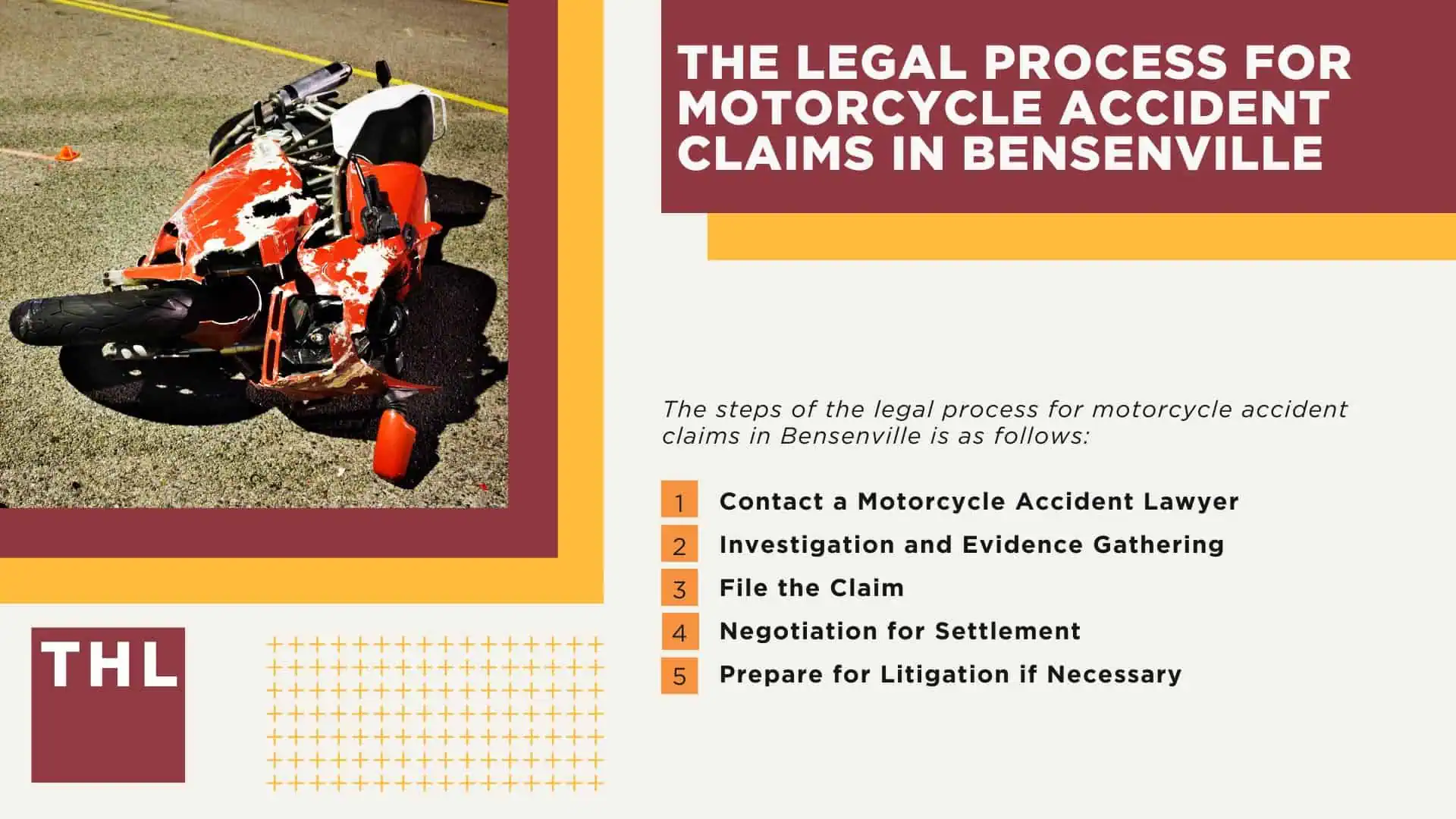 THE LEGAL PROCESS FOR MOTORCYCLE ACCIDENT CLAIMS IN BENSENVILLE

The steps of the legal process for motorcycle accident claims in Bensenville is as follows:

1 Contact a Motorcycle Accident Lawyer
2 Investigation and Evidence Gathering
3 File the Claim
4 Negotiation for Settlement
5 Prepare for Litigation if Necessary

THL